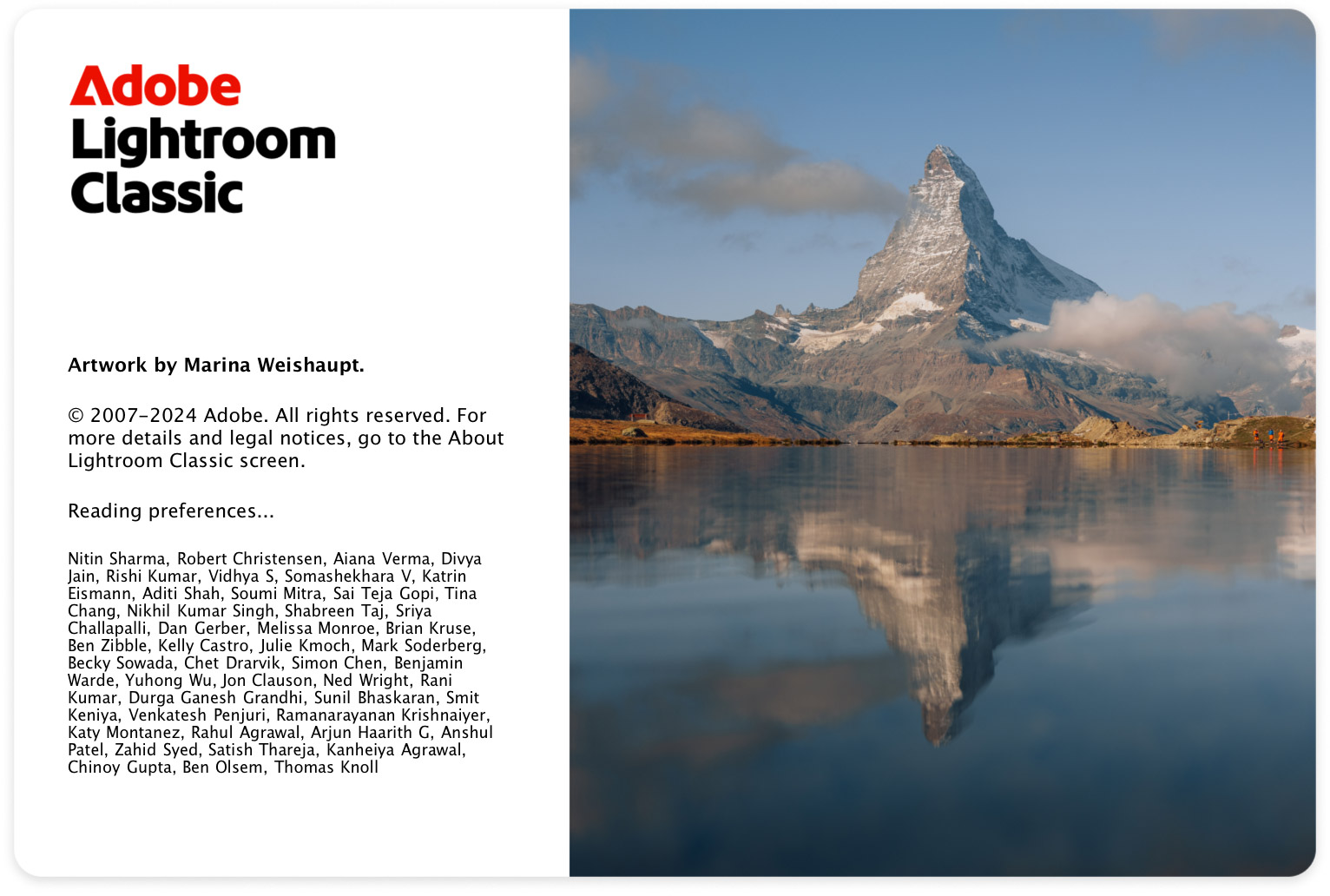 Adobe
Lightroom
Classic

Artwork by Marina Weishaupt.

© 2007–2024 Adobe. All rights reserved. For more details and legal notices, go to the About Lightroom Classic screen.

Reading preferences...

Nitin Sharma, Robert Christensen, Aiana Verma, Divya Jain, Rishi Kumar, Vidhya S, Somashekhara V, Katrin Eismann, Aditi Shah, Soumi Mitra, Sai Teja Gopi, Tina Chang, Nikhil Kumar Singh, Shabreen Taj, Sriya Challapalli, Dan Gerber, Melissa Monroe, Brian Kruse, Ben Zibble, Kelly Castro, Julie Kmoch, Mark Soderberg, Becky Sowada, Chet Drarvik, Simon Chen, Benjamin Warde, Yuhong Wu, Jon Clauson, Ned Wright, Rani Kumar, Durga Ganesh Grandhi, Sunil Bhaskaran, Smit Keniya, Venkatesh Penjuri, Ramanarayanan Krishnaiyer, Katy Montanez, Rahul Agrawal, Arjun Haarith G, Anshul Patel, Zahid Syed, Satish Thareja, Kanheiya Agrawal, Chinoy Gupta, Ben Olsem, Thomas Knoll